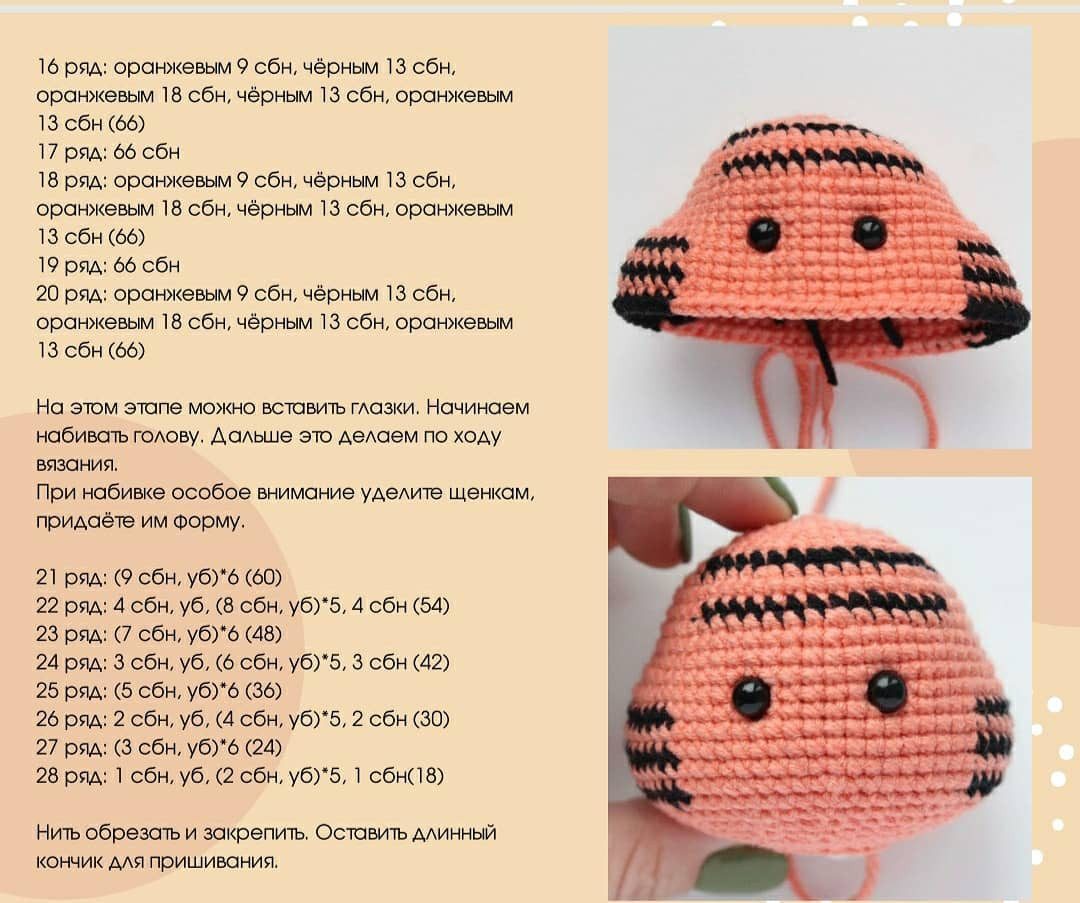 16 ряд: оранжевым 9 сбн, чёрным 13 сбн, оранжевым 18 сбн, чёрным 13 сбн, оранжевым 13 сбн (66)
17 ряд: 66 сбн
18 ряд: оранжевым 9 сбн, чёрным 13 сбн, оранжевым 18 сбн, чёрным 13 сбн, оранжевым 13 сбн (66)
19 ряд: 66 сбн
20 ряд: оранжевым 9 сбн, чёрным 13 сбн, оранжевым 18 сбн, чёрным 13 сбн, оранжевым 13 сбн (66)

На этом этапе можно вставить глазки. Начинаем набивать голову. Дальше это делаем по ходу вязания.
При набивке особое внимание уделите щенкам, придаёте им форму.

21 ряд: (9 сбн, уб)*6 (60)
22 ряд: 4 сбн, уб, (8 сбн, уб)*5, 4 сбн (54)
23 ряд: (7 сбн, уб)*6 (48)
24 ряд: 3 сбн, уб, (6 сбн, уб)*5, 3 сбн (42)
25 ряд: (5 сбн, уб)*6 (36)
26 ряд: 2 сбн, уб, (4 сбн, уб)*5, 2 сбн (30)
27 ряд: (3 сбн, уб)*6 (24)
28 ряд: 1 сбн, уб, (2 сбн, уб)*5, 1 сбн(18)

Нить обрезать и закрепить. Оставить длинный кончик для пришивания.